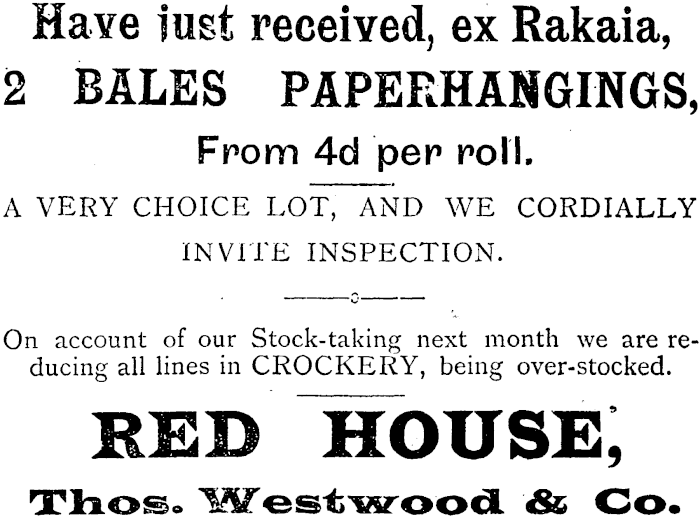 Have just received, ex Rakaia,

2 BALES PAPERHANGINGS,

From 4d per roll.

A VERY CHOICE LOT, AND WE CORDIALLY INVITE INSPECTION.

On account of our Stock-taking next month we are reducing all lines in CROCKERY, being over-stocked.

RED HOUSE,

Thos. Westwood & Co.